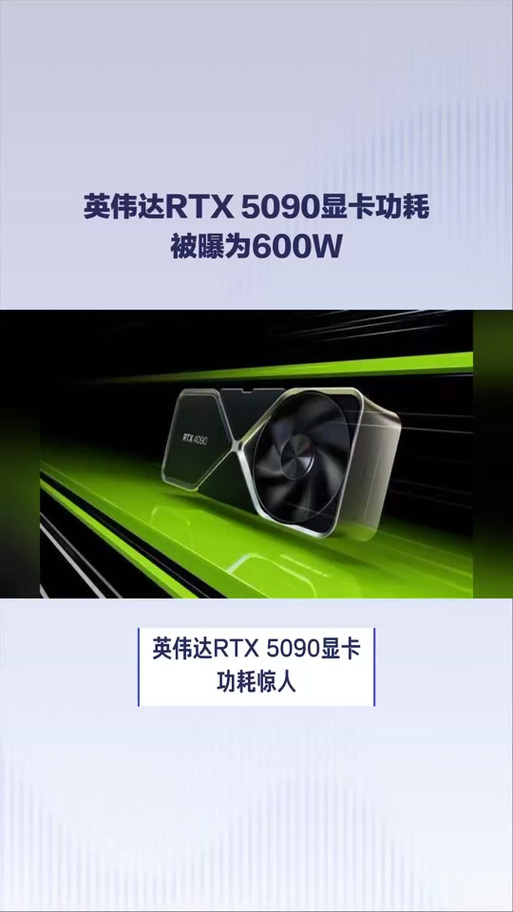 英伟达RTX 5090显卡功耗被曝为600W

RTX 4090

英伟达RTX 5090显卡功耗惊人